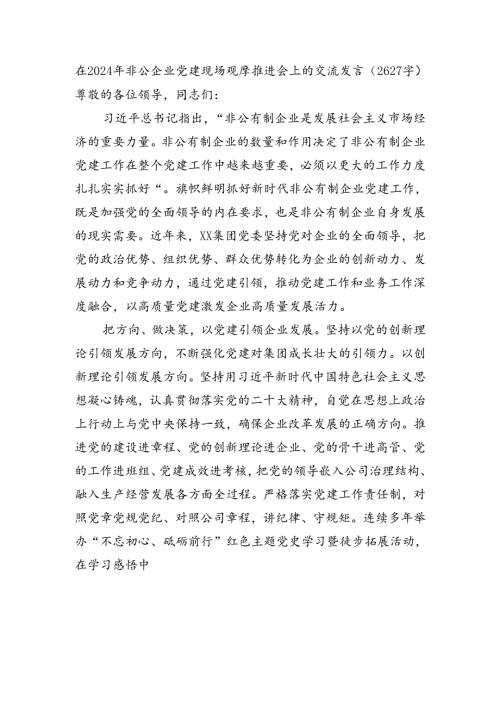 在2024年非公企业党建现场观摩推进会上的交流发言（2627字）
尊敬的各位领导，同志们：

习近平总书记指出，“非公有制企业是发展社会主义市场经济的重要力量。非公有制企业的数量和作用决定了非公有制企业党建工作在整个党建工作中越来越重要，必须以更大的工作力度扎扎实实抓好“。旗帜鲜明抓好新时代非公有制企业党建工作，既是加强党的全面领导的内在要求，也是非公有制企业自身发展的现实需要。近年来，XX集团党委坚持党对企业的全面领导，把党的政治优势、组织优势、群众优势转化为企业的创新动力、发展动力和竞争动力，通过党建引领，推动党建工作和业务工作深度融合，以高质量党建激发企业高质量发展活力。

把方向、做决策，以党建引领企业发展。坚持以党的创新理论引领发展方向，不断强化党建对集团成长壮大的引领力。以创新理论引领发展方向。坚持用习近平新时代中国特色社会主义思想凝心铸魂，认真贯彻落实党的二十大精神，自觉在思想上政治上行动上与党中央保持一致，确保企业改革发展的正确方向。推进党的建设进章程、党的创新理论进企业、党的骨干进高管、党的工作进班组、党建成效进考核，把党的领导嵌入公司治理结构、融入生产经营发展各方面全过程。严格落实党建工作责任制，对照党章党规党纪、对照公司章程，讲纪律、守规矩。连续多年举办“不忘初心、砥砺前行”红色主题党史学习暨徒步拓展活动，在学习感悟中